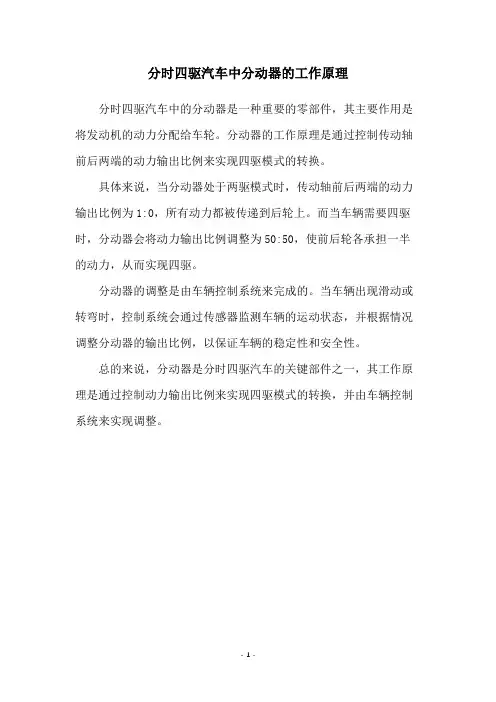 分时四驱汽车中分动器的工作原理

分时四驱汽车中的分动器是一种重要的零部件，其主要作用是将发动机的动力分配给车轮。分动器的工作原理是通过控制传动轴前后两端的动力输出比例来实现四驱模式的转换。

具体来说，当分动器处于两驱模式时，传动轴前后两端的动力输出比例为1:0，所有动力都被传递到后轮上。而当车辆需要四驱时，分动器会将动力输出比例调整为50:50，使前后轮各承担一半的动力，从而实现四驱。

分动器的调整是由车辆控制系统来完成的。当车辆出现滑动或转弯时，控制系统会通过传感器监测车辆的运动状态，并根据情况调整分动器的输出比例，以保证车辆的稳定性和安全性。

总的来说，分动器是分时四驱汽车的关键部件之一，其工作原理是通过控制动力输出比例来实现四驱模式的转换，并由车辆控制系统来实现调整。

- 1 -